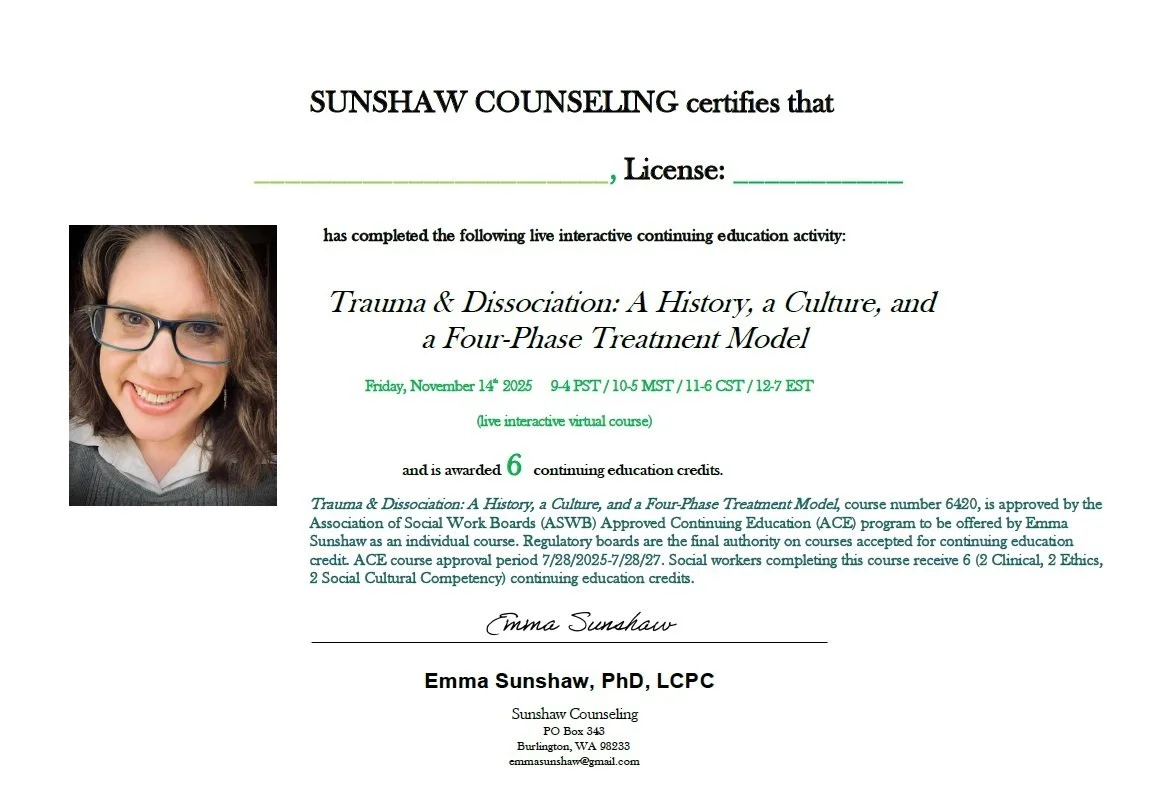 SUNSHAW COUNSELING certifies that

____, License: ____

has completed the following live interactive continuing education activity:

Trauma & Dissociation: A History, a Culture, and a Four-Phase Treatment Model

Friday, November 14th 2025 9-4 PST / 10-5 MST / 11-6 CST / 12-7 EST

(live interactive virtual course)

and is awarded 6 continuing education credits.

Trauma & Dissociation: A History, a Culture, and a Four-Phase Treatment Model, course number 6420, is approved by the Association of Social Work Boards (ASWB) Approved Continuing Education (ACE) program to be offered by Emma Sunshaw as an individual course. Regulatory boards are the final authority on courses accepted for continuing education credit. ACE course approval period 7/28/2025-7/28/27. Social workers completing this course receive 6 (2 Clinical, 2 Ethics, 2 Social Cultural Competency) continuing education credits.

Emma Sunshaw

Emma Sunshaw, PhD, LCPC

Sunshaw Counseling
PO Box 343
Burlington, WA 98233
emmasunshaw@gmail.com